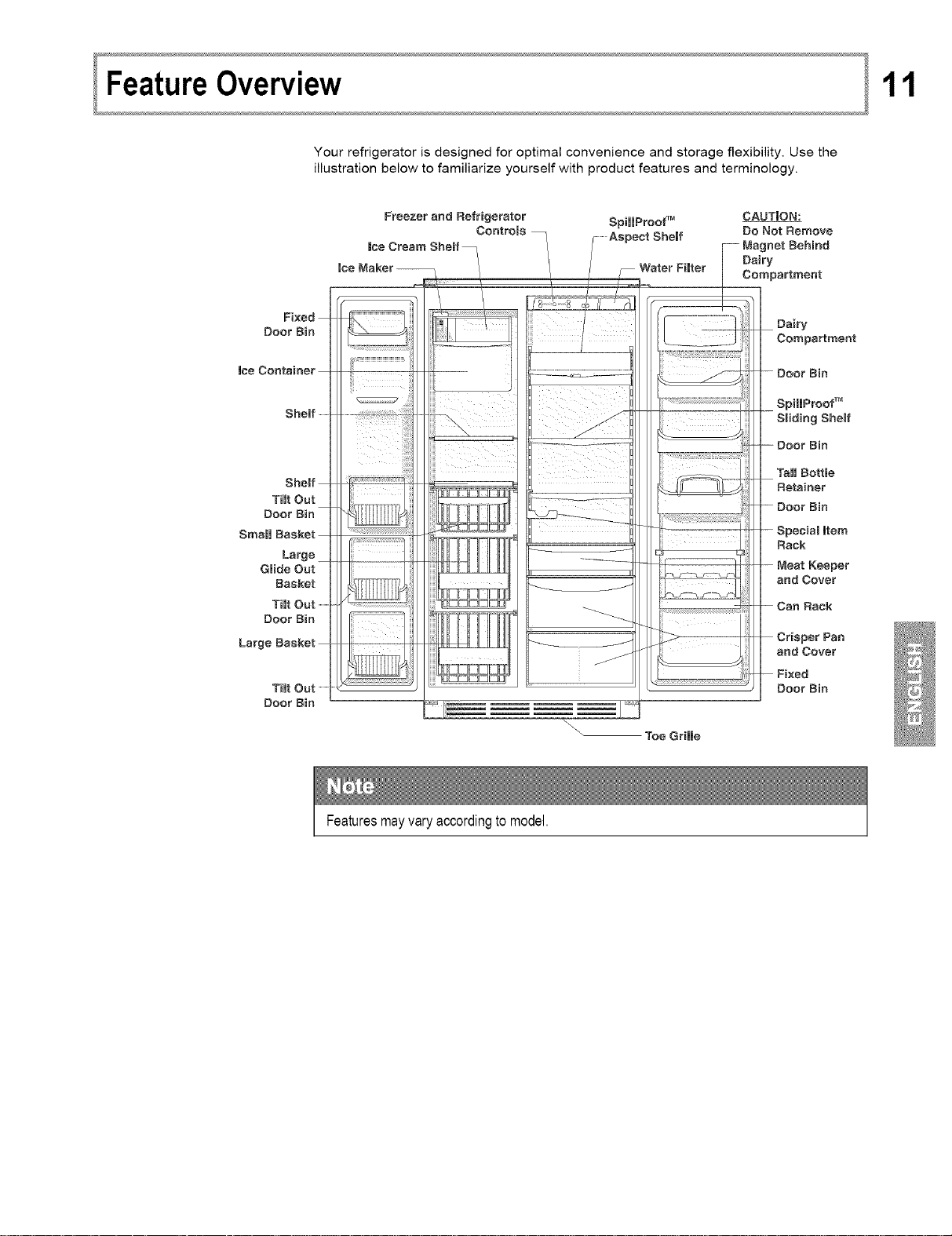 Feature Overview

11

Your refrigerator is designed for optimal convenience and storage flexibility. Use the illustration below to familiarize yourself with product features and terminology.

Freezer and Refrigerator Controls

Ice Cream Shelf

Ice Maker

SpillProof™ Aspect Shelf

Water Filter

CAUTION:
Do Not Remove Magnet Behind Dairy Compartment

Fixed Door Bin

Ice Container

Shelf

Shelf

Tilt Out Door Bin

Small Basket

Large Glide Out Basket

Tilt Out Door Bin

Large Basket

Tilt Out Door Bin

Dairy Compartment

Door Bin

SpillProof™ Sliding Shelf

Door Bin

Tall Bottle Retainer

Door Bin

Special Item Rack

Meat Keeper and Cover

Can Rack

Crisper Pan and Cover

Fixed Door Bin

Toe Grille

ENGLISH

Note

Features may vary according to model.